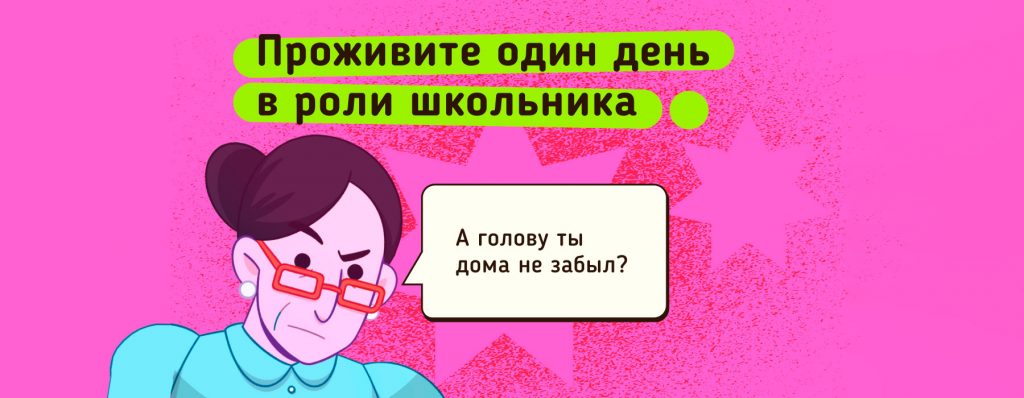 Проживите один день в роли школьника

А голову ты дома не забыл?